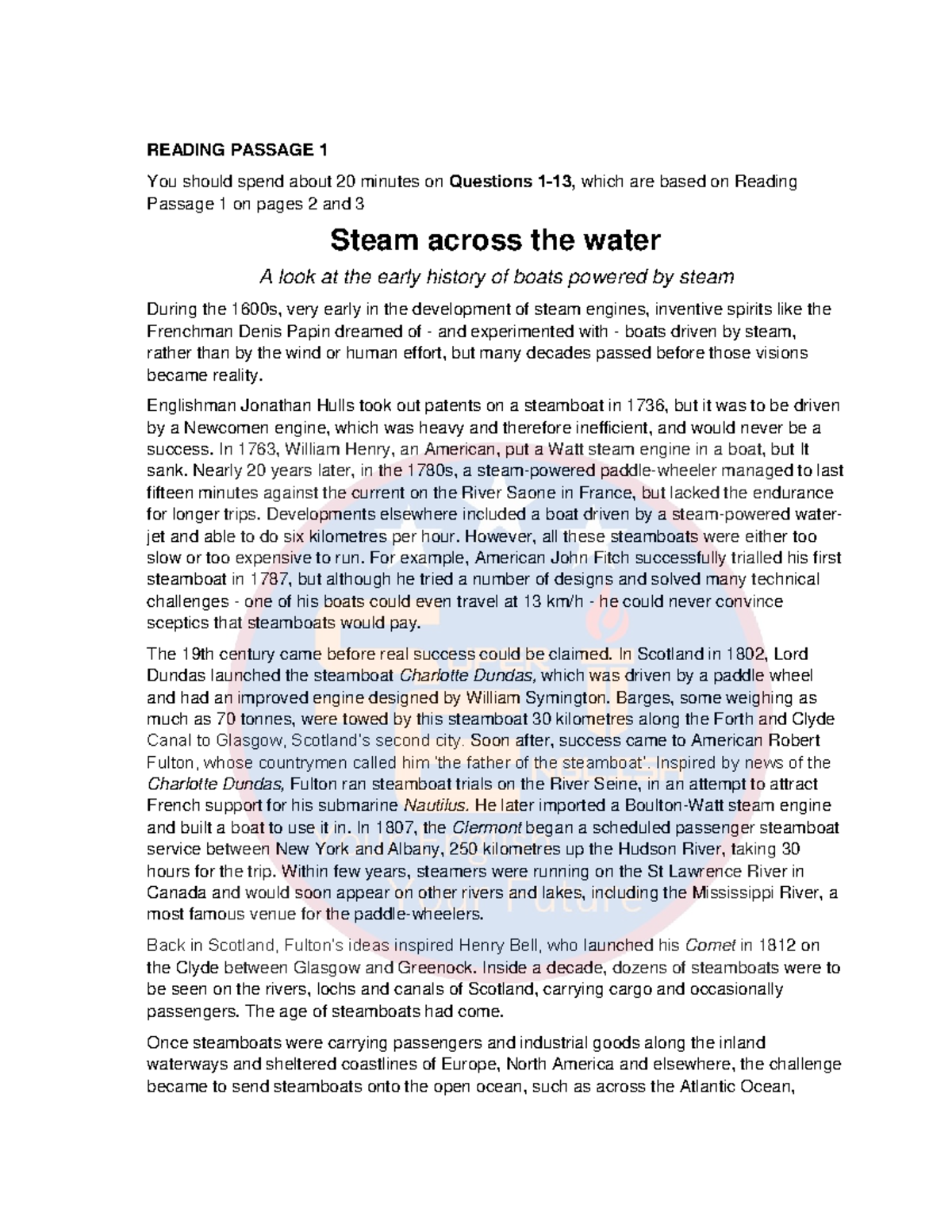 READING PASSAGE 1

You should spend about 20 minutes on Questions 1-13, which are based on Reading Passage 1 on pages 2 and 3

Steam across the water

A look at the early history of boats powered by steam

During the 1600s, very early in the development of steam engines, inventive spirits like the Frenchman Denis Papin dreamed of - and experimented with - boats driven by steam, rather than by the wind or human effort, but many decades passed before those visions became reality.

Englishman Jonathan Hulls took out patents on a steamboat in 1736, but it was to be driven by a Newcomen engine, which was heavy and therefore inefficient, and would never be a success. In 1763, William Henry, an American, put a Watt steam engine in a boat, but It sank. Nearly 20 years later, in the 1780s, a steam-powered paddle-wheeler managed to last fifteen minutes against the current on the River Saone in France, but lacked the endurance for longer trips. Developments elsewhere included a boat driven by a steam-powered water-jet and able to do six kilometres per hour. However, all these steamboats were either too slow or too expensive to run. For example, American John Fitch successfully trialled his first steamboat in 1787, but although he tried a number of designs and solved many technical challenges - one of his boats could even travel at 13 km/h - he could never convince sceptics that steamboats would pay.

The 19th century came before real success could be claimed. In Scotland in 1802, Lord Dundas launched the steamboat Charlotte Dundas, which was driven by a paddle wheel and had an improved engine designed by William Symington. Barges, some weighing as much as 70 tonnes, were towed by this steamboat 30 kilometres along the Forth and Clyde Canal to Glasgow, Scotland's second city. Soon after, success came to American Robert Fulton, whose countrymen called him 'the father of the steamboat'. Inspired by news of the Charlotte Dundas, Fulton ran steamboat trials on the River Seine, in an attempt to attract French support for his submarine Nautilus. He later imported a Boulton-Watt steam engine and built a boat to use it in. In 1807, the Clermont began a scheduled passenger steamboat service between New York and Albany, 250 kilometres up the Hudson River, taking 30 hours for the trip. Within few years, steamers were running on the St Lawrence River in Canada and would soon appear on other rivers and lakes, including the Mississippi River, a most famous venue for the paddle-wheelers.

Back in Scotland, Fulton's ideas inspired Henry Bell, who launched his Comet in 1812 on the Clyde between Glasgow and Greenock. Inside a decade, dozens of steamboats were to be seen on the rivers, lochs and canals of Scotland, carrying cargo and occasionally passengers. The age of steamboats had come.

Once steamboats were carrying passengers and industrial goods along the inland waterways and sheltered coastlines of Europe, North America and elsewhere, the challenge became to send steamboats onto the open ocean, such as across the Atlantic Ocean,

Your English Your Future